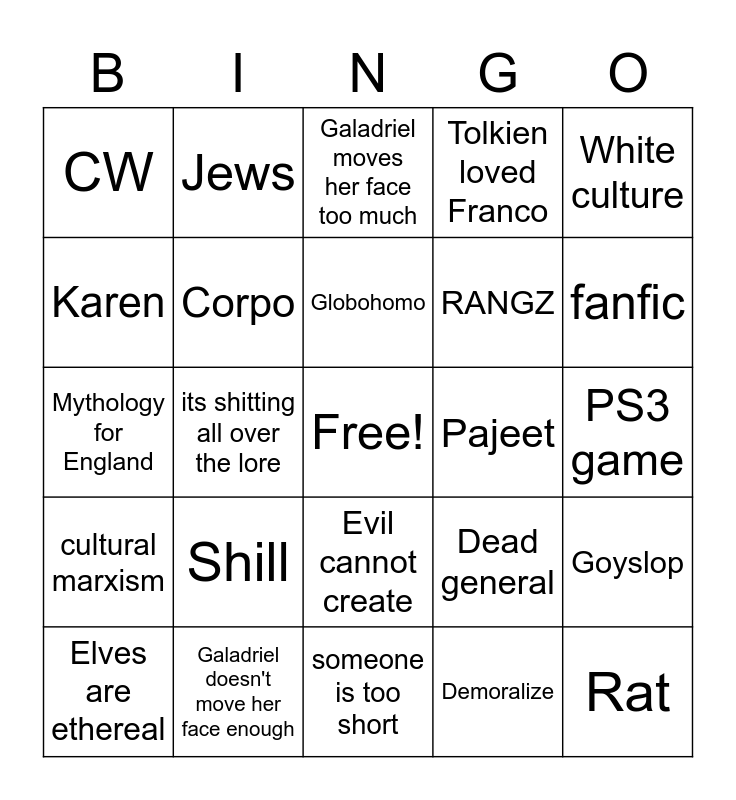 | B | I | N | G | O |
|---|---|---|---|---|
| CW | Jews | Galadriel moves her face too much | Tolkien loved Franco | White culture |
| Karen | Corpo | Globohomo | RANGZ | fanfic |
| Mythology for England | its shitting all over the lore | Free! | Pajeet | PS3 game |
| cultural marxism | Shill | Evil cannot create | Dead general | Goyslop |
| Elves are ethereal | Galadriel doesn't move her face enough | someone is too short | Demoralize | Rat |